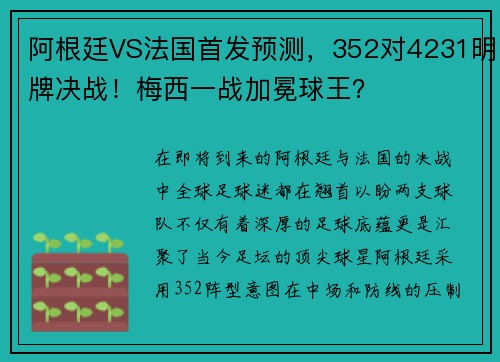 阿根廷VS法国首发预测，352对4231明牌决战！梅西一战加冕球王？

在即将到来的阿根廷与法国的决战中全球足球迷都在翘首以盼两支球队不仅有着深厚的足球底蕴更是汇聚了当今足坛的顶尖球星阿根廷采用352阵型意图在中场和防线的压制